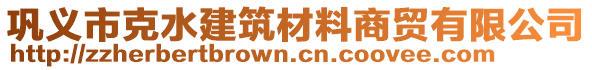 巩义市克水建筑材料商贸有限公司
http://zzherbertbrown.cn.coovee.com